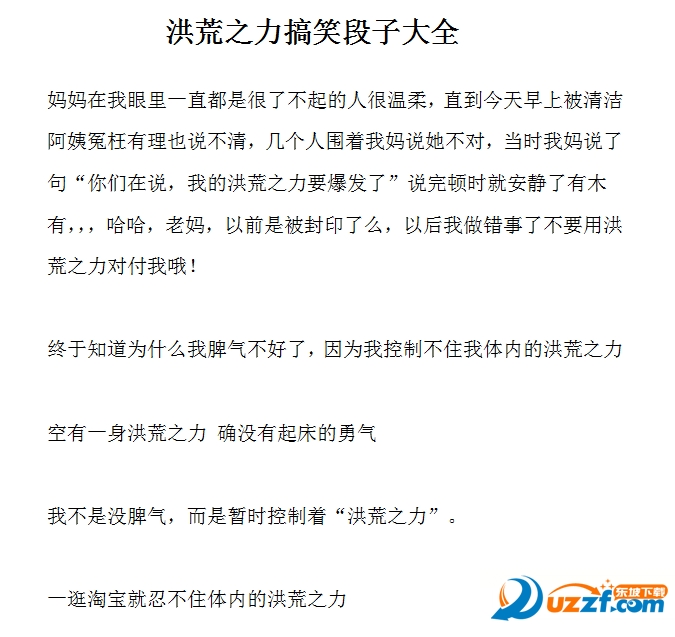 洪荒之力搞笑段子大全

妈妈在我眼里一直都是很了不起的人很温柔，直到今天早上被清洁阿姨冤枉有理也说不清，几个人围着我妈说她不对，当时我妈说了句“你们在说，我的洪荒之力要爆发了”说完顿时就安静了有木有，，，哈哈，老妈，以前是被封印了么，以后我做错事了不要用洪荒之力对付我哦！

终于知道为什么我脾气不好了，因为我控制不住我体内的洪荒之力

空有一身洪荒之力 确没有起床的勇气

我不是没脾气，而是暂时控制着“洪荒之力”。

一逛淘宝就忍不住体内的洪荒之力

东坡下载
uzzf.com